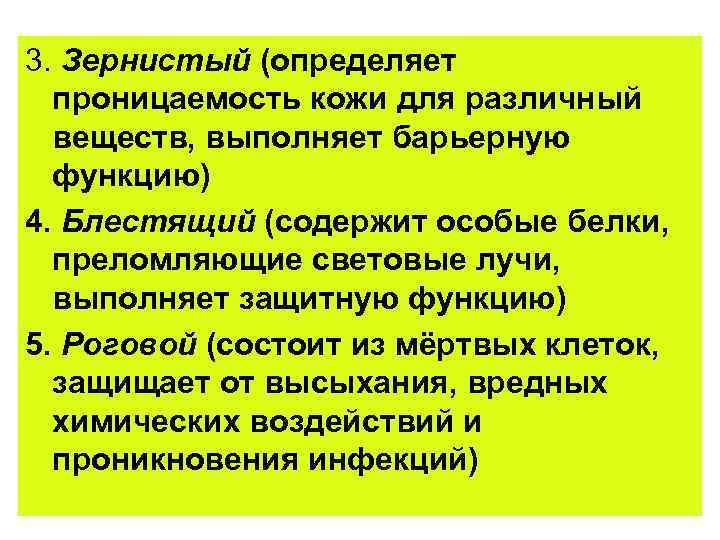 3. Зернистый (определяет проницаемость кожи для различный веществ, выполняет барьерную функцию)

4. Блестящий (содержит особые белки, преломляющие световые лучи, выполняет защитную функцию)

5. Роговой (состоит из мёртвых клеток, защищает от высыхания, вредных химических воздействий и проникновения инфекций)